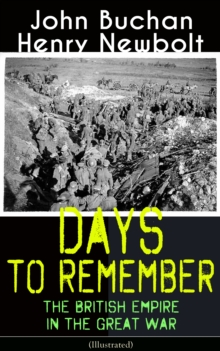 John Buchan
Henry Newbolt

DAYS TO REMEMBER
THE BRITISH EMPIRE IN THE GREAT WAR
(Illustrated)